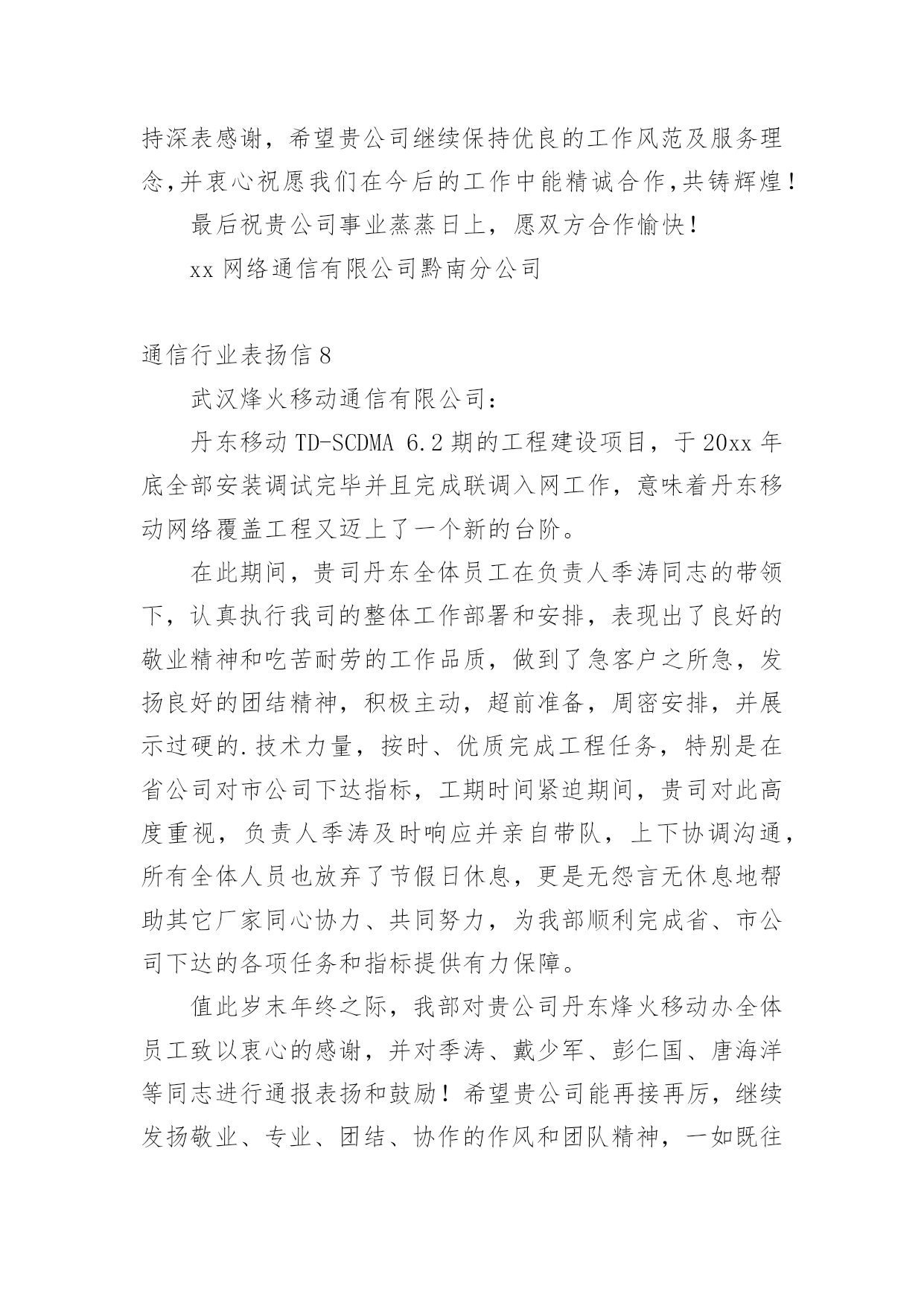 持深表感谢，希望贵公司继续保持优良的工作风范及服务理念,并衷心祝愿我们在今后的工作中能精诚合作,共铸辉煌！

最后祝贵公司事业蒸蒸日上，愿双方合作愉快！

xx 网络通信有限公司黔南分公司

通信行业表扬信 8

武汉烽火移动通信有限公司：

丹东移动 TD-SCDMA 6.2 期的工程建设项目，于 20xx 年底全部安装调试完毕并且完成联调入网工作，意味着丹东移动网络覆盖工程又迈上了一个新的台阶。

在此期间，贵司丹东全体员工在负责人季涛同志的带领下，认真执行我司的整体工作部署和安排，表现出了良好的敬业精神和吃苦耐劳的工作品质，做到了急客户之所急，发扬良好的团结精神，积极主动，超前准备，周密安排，并展示过硬的.技术力量，按时、优质完成工程任务，特别是在省公司对市公司下达指标，工期时间紧迫期间，贵司对此高度重视，负责人季涛及时响应并亲自带队，上下协调沟通，所有全体人员也放弃了节假日休息，更是无怨言无休息地帮助其它厂家同心协力、共同努力，为我部顺利完成省、市公司下达的各项任务和指标提供有力保障。

值此岁末年终之际，我部对贵公司丹东烽火移动办全体员工致以衷心的感谢，并对季涛、戴少军、彭仁国、唐海洋等同志进行通报表扬和鼓励！希望贵公司能再接再厉，继续发扬敬业、专业、团结、协作的作风和团队精神，一如既往